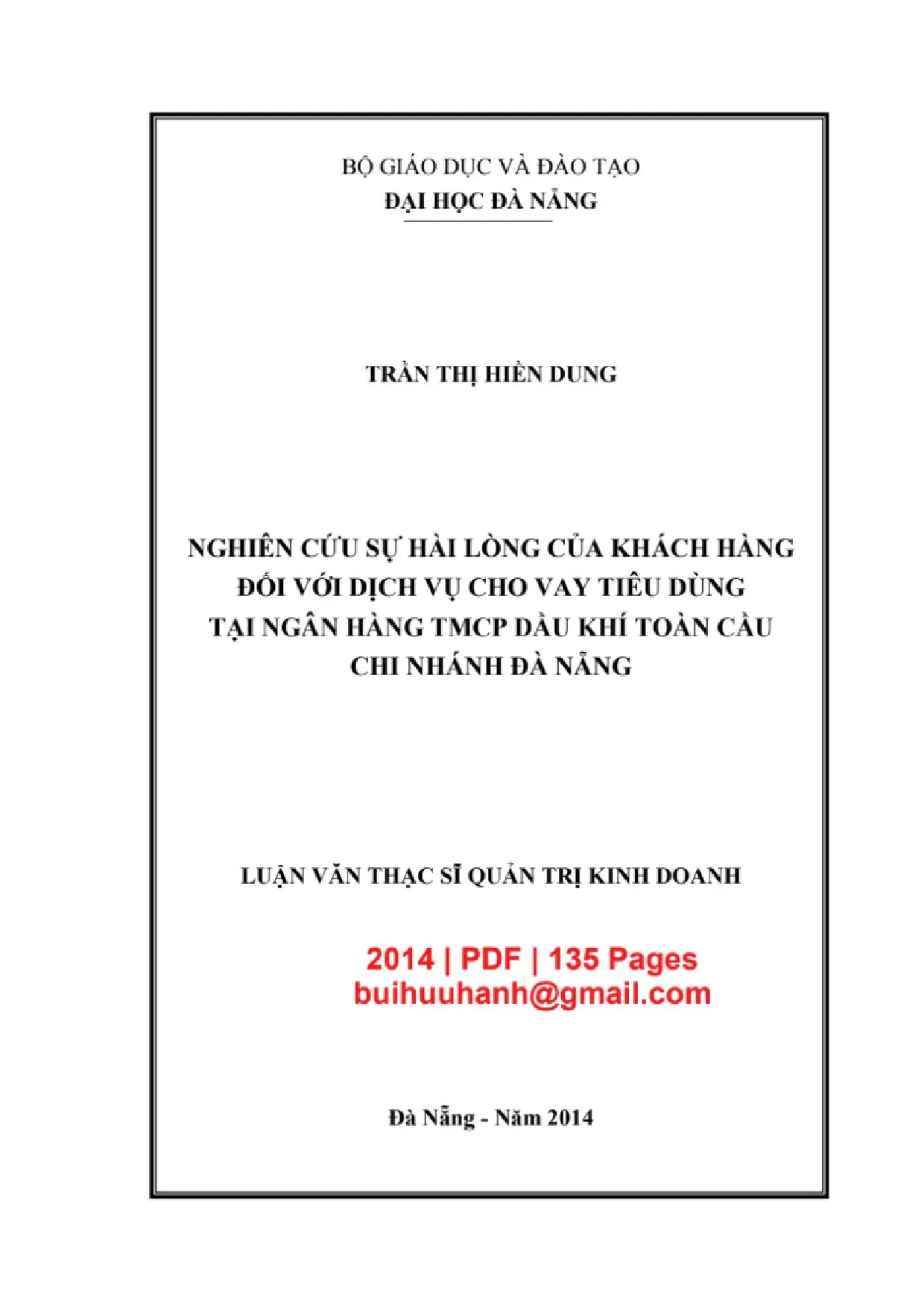 BỘ GIÁO DỤC VÀ ĐÀO TẠO
ĐẠI HỌC ĐÀ NẴNG

TRẦN THỊ HIỀN DUNG

NGHIÊN CỨU SỰ HÀI LÒNG CỦA KHÁCH HÀNG
ĐỐI VỚI DỊCH VỤ CHO VAY TIÊU DÙNG
TẠI NGÂN HÀNG TMCP DẦU KHÍ TOÀN CẦU
CHI NHÁNH ĐÀ NẴNG

LUẬN VĂN THẠC SĨ QUẢN TRỊ KINH DOANH

2014 | PDF | 135 Pages
buihuuhanh@gmail.com

Đà Nẵng - Năm 2014